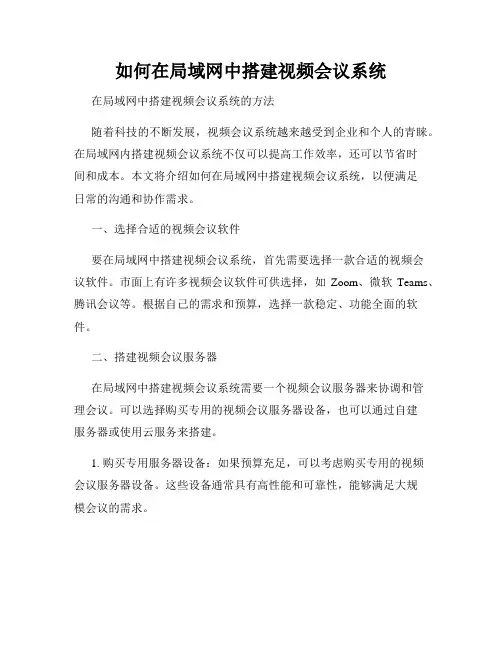 如何在局域网中搭建视频会议系统

在局域网中搭建视频会议系统的方法

随着科技的不断发展，视频会议系统越来越受到企业和个人的青睐。在局域网内搭建视频会议系统不仅可以提高工作效率，还可以节省时间和成本。本文将介绍如何在局域网中搭建视频会议系统，以便满足日常的沟通和协作需求。

一、选择合适的视频会议软件

要在局域网中搭建视频会议系统，首先需要选择一款合适的视频会议软件。市面上有许多视频会议软件可供选择，如 Zoom、微软 Teams、腾讯会议等。根据自己的需求和预算，选择一款稳定、功能全面的软件。

二、搭建视频会议服务器

在局域网中搭建视频会议系统需要一个视频会议服务器来协调和管理会议。可以选择购买专用的视频会议服务器设备，也可以通过自建服务器或使用云服务来搭建。

1. 购买专用服务器设备：如果预算充足，可以考虑购买专用的视频会议服务器设备。这些设备通常具有高性能和可靠性，能够满足大规模会议的需求。